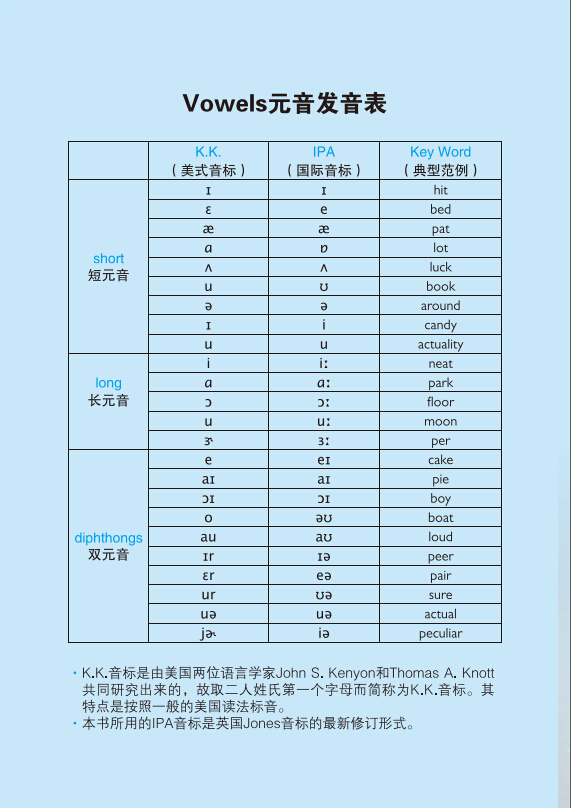 Vowels元音发音表

| | K.K.（美式音标） | IPA（国际音标） | Key Word（典型范例） |
|---|---|---|---|
| short 短元音 | ɪ | ɪ | hit |
| | ɛ | e | bed |
| | æ | æ | pat |
| | ɑ | ɒ | lot |
| | ʌ | ʌ | luck |
| | u | ʊ | book |
| | ə | ə | around |
| | ɪ | i | candy |
| | u | u | actuality |
| long 长元音 | i | iː | neat |
| | ɑ | ɑː | park |
| | ɔ | ɔː | floor |
| | u | uː | moon |
| | ɝ | ɜː | per |
| diphthongs 双元音 | e | eɪ | cake |
| | aɪ | aɪ | pie |
| | ɔɪ | ɔɪ | boy |
| | o | əʊ | boat |
| | au | aʊ | loud |
| | ɪr | ɪə | peer |
| | ɛr | eə | pair |
| | ur | ʊə | sure |
| | uə | uə | actual |
| | jɚ | iə | peculiar |

· K.K.音标是由美国两位语言学家John S. Kenyon和Thomas A. Knott共同研究出来的，故取二人姓氏第一个字母而简称为K.K.音标。其特点是按照一般的美国读法标音。
· 本书所用的IPA音标是英国Jones音标的最新修订形式。